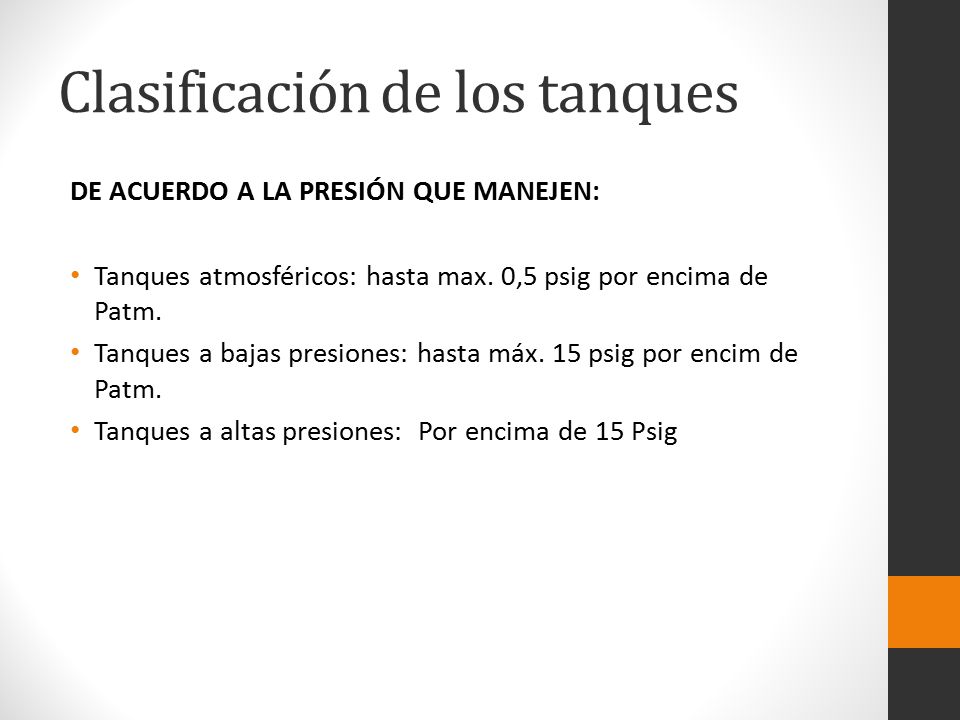 Clasificación de los tanques

DE ACUERDO A LA PRESIÓN QUE MANEJEN:

• Tanques atmosféricos: hasta max. 0,5 psig por encima de Patm.
• Tanques a bajas presiones: hasta máx. 15 psig por encim de Patm.
• Tanques a altas presiones: Por encima de 15 Psig